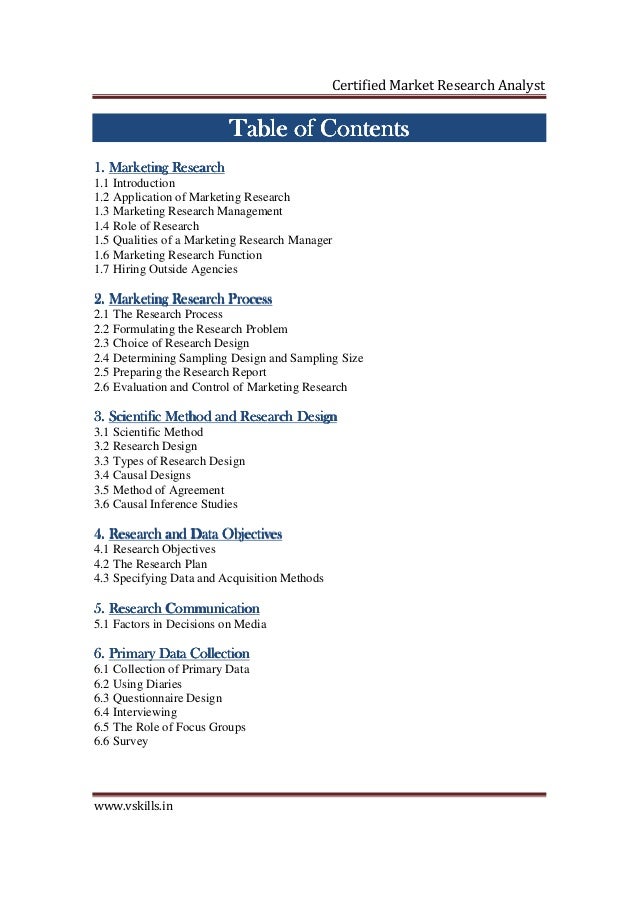 Certified Market Research Analyst

Table of Contents

1. Marketing Research
1.1 Introduction
1.2 Application of Marketing Research
1.3 Marketing Research Management
1.4 Role of Research
1.5 Qualities of a Marketing Research Manager
1.6 Marketing Research Function
1.7 Hiring Outside Agencies

2. Marketing Research Process
2.1 The Research Process
2.2 Formulating the Research Problem
2.3 Choice of Research Design
2.4 Determining Sampling Design and Sampling Size
2.5 Preparing the Research Report
2.6 Evaluation and Control of Marketing Research

3. Scientific Method and Research Design
3.1 Scientific Method
3.2 Research Design
3.3 Types of Research Design
3.4 Causal Designs
3.5 Method of Agreement
3.6 Causal Inference Studies

4. Research and Data Objectives
4.1 Research Objectives
4.2 The Research Plan
4.3 Specifying Data and Acquisition Methods

5. Research Communication
5.1 Factors in Decisions on Media

6. Primary Data Collection
6.1 Collection of Primary Data
6.2 Using Diaries
6.3 Questionnaire Design
6.4 Interviewing
6.5 The Role of Focus Groups
6.6 Survey

www.vskills.in